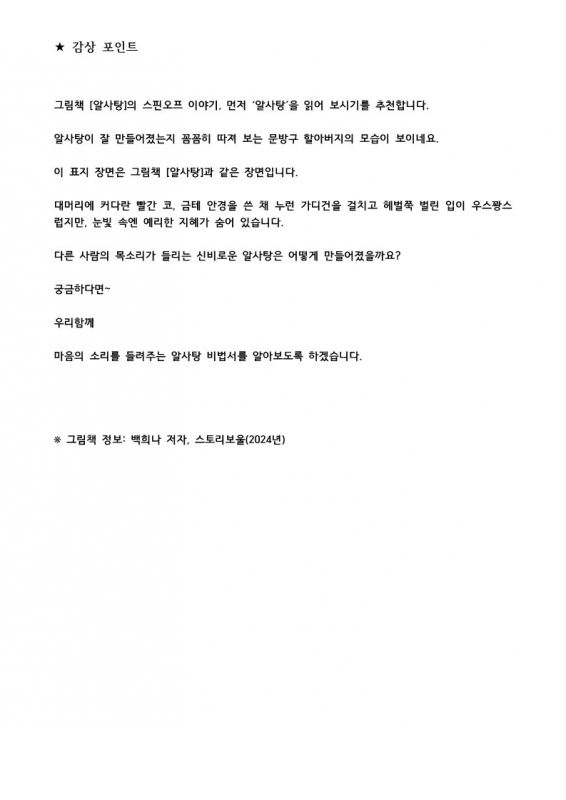 ★ 감상 포인트

그림책 [알사탕]의 스핀오프 이야기, 먼저 '알사탕'을 읽어 보시기를 추천합니다.

알사탕이 잘 만들어졌는지 꼼꼼히 따져 보는 문방구 할아버지의 모습이 보이네요.

이 표지 장면은 그림책 [알사탕]과 같은 장면입니다.

대머리에 커다란 빨간 코, 금테 안경을 쓴 채 누런 가디건을 걸치고 헤벌쭉 벌린 입이 우스꽝스럽지만, 눈빛 속엔 예리한 지혜가 숨어 있습니다.

다른 사람의 목소리가 들리는 신비로운 알사탕은 어떻게 만들어졌을까요?

궁금하다면~

우리함께

마음의 소리를 들려주는 알사탕 비법서를 알아보도록 하겠습니다.

※ 그림책 정보: 백희나 저자, 스토리보울(2024년)